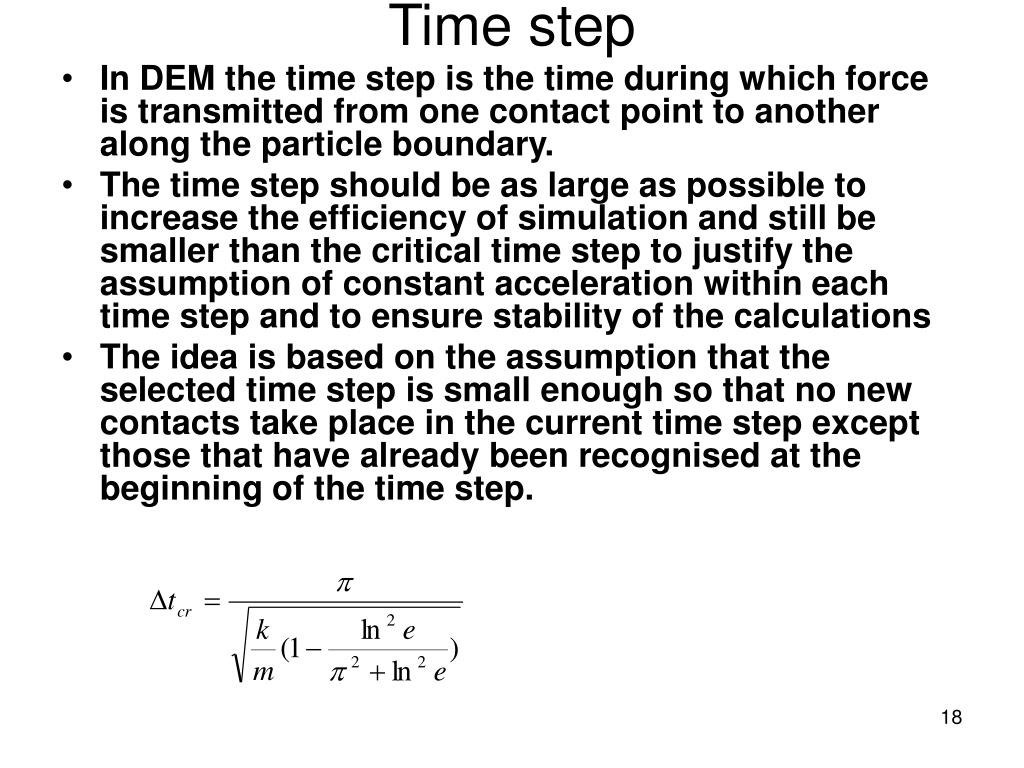 Time step

• In DEM the time step is the time during which force is transmitted from one contact point to another along the particle boundary.

• The time step should be as large as possible to increase the efficiency of simulation and still be smaller than the critical time step to justify the assumption of constant acceleration within each time step and to ensure stability of the calculations

• The idea is based on the assumption that the selected time step is small enough so that no new contacts take place in the current time step except those that have already been recognised at the beginning of the time step.

$\Delta t_{cr} = \frac{\pi}{\sqrt{\frac{k}{m}(1 - \frac{\ln^2 e}{\pi^2 + \ln^2 e})}}$

18